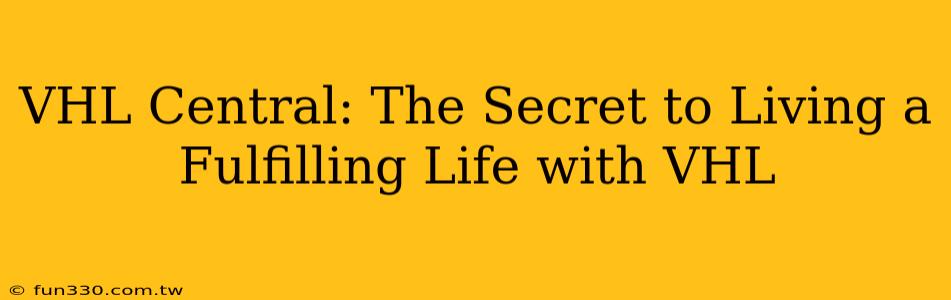 VHL Central: The Secret to Living a Fulfilling Life with VHL

© fun330.com.tw